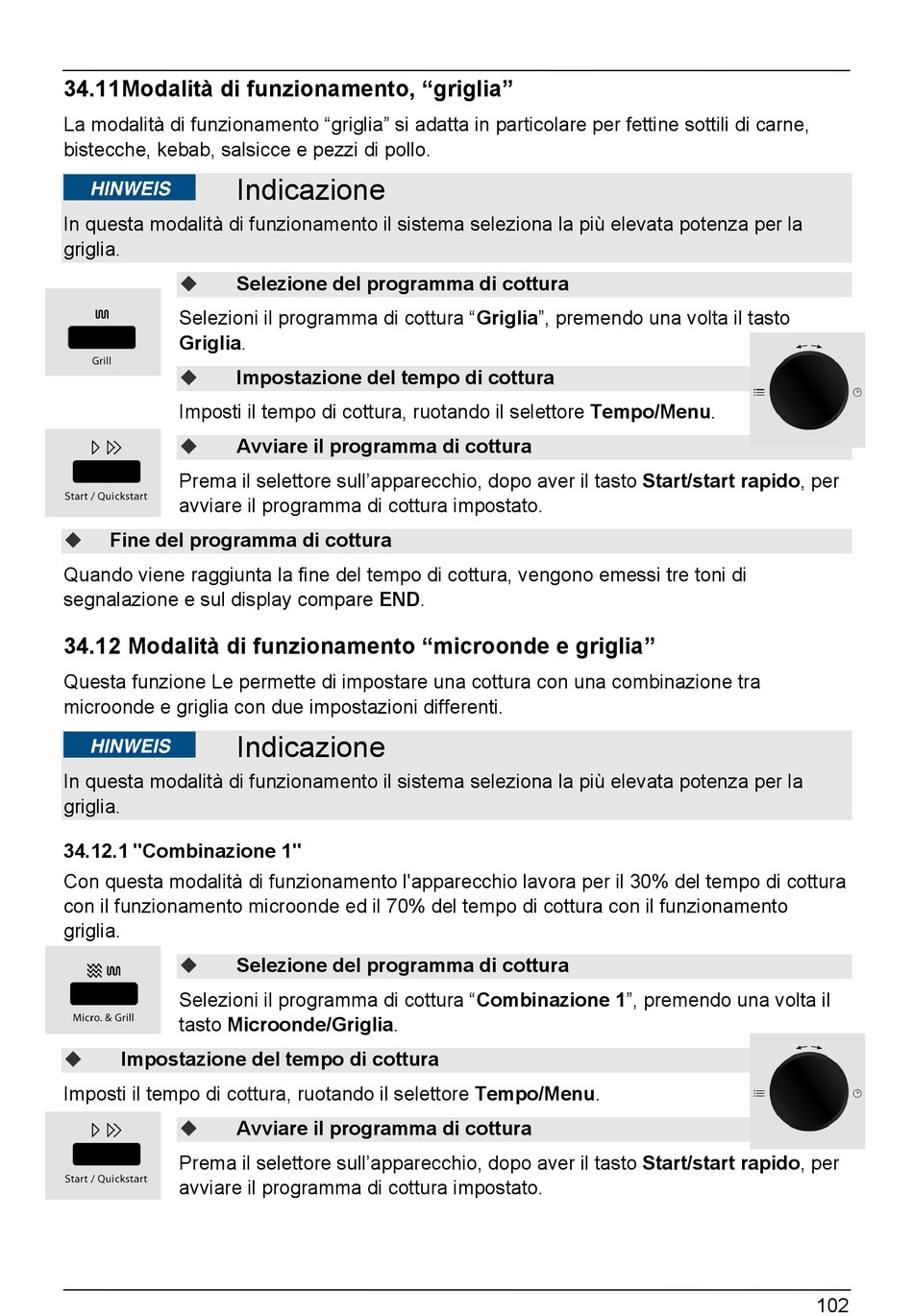 34.11Modalità di funzionamento, “griglia”

La modalità di funzionamento “griglia” si adatta in particolare per fettine sottili di carne, bistecche, kebab, salsicce e pezzi di pollo.

HINWEIS Indicazione

In questa modalità di funzionamento il sistema seleziona la più elevata potenza per la griglia.

Grill

◆ Selezione del programma di cottura

Selezioni il programma di cottura “Griglia”, premendo una volta il tasto Griglia.

◆ Impostazione del tempo di cottura

Imposti il tempo di cottura, ruotando il selettore Tempo/Menu.

Start / Quickstart

◆ Avviare il programma di cottura

Prema il selettore sull’apparecchio, dopo aver il tasto Start/start rapido, per avviare il programma di cottura impostato.

◆ Fine del programma di cottura

Quando viene raggiunta la fine del tempo di cottura, vengono emessi tre toni di segnalazione e sul display compare END.

34.12 Modalità di funzionamento “microonde e griglia”

Questa funzione Le permette di impostare una cottura con una combinazione tra microonde e griglia con due impostazioni differenti.

HINWEIS Indicazione

In questa modalità di funzionamento il sistema seleziona la più elevata potenza per la griglia.

34.12.1 "Combinazione 1"

Con questa modalità di funzionamento l'apparecchio lavora per il 30% del tempo di cottura con il funzionamento microonde ed il 70% del tempo di cottura con il funzionamento griglia.

Micro. & Grill

◆ Selezione del programma di cottura

Selezioni il programma di cottura “Combinazione 1”, premendo una volta il tasto Microonde/Griglia.

◆ Impostazione del tempo di cottura

Imposti il tempo di cottura, ruotando il selettore Tempo/Menu.

Start / Quickstart

◆ Avviare il programma di cottura

Prema il selettore sull’apparecchio, dopo aver il tasto Start/start rapido, per avviare il programma di cottura impostato.

102